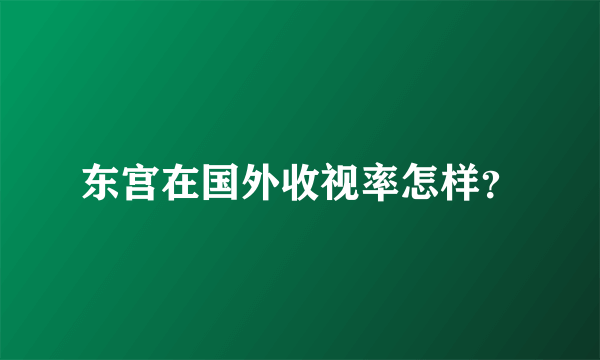 东宫在国外收视率怎样?